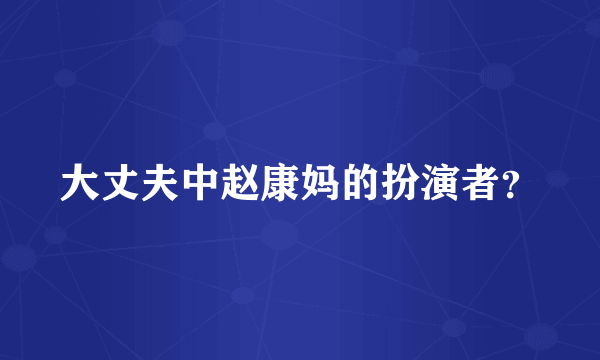 大丈夫中赵康妈的扮演者?